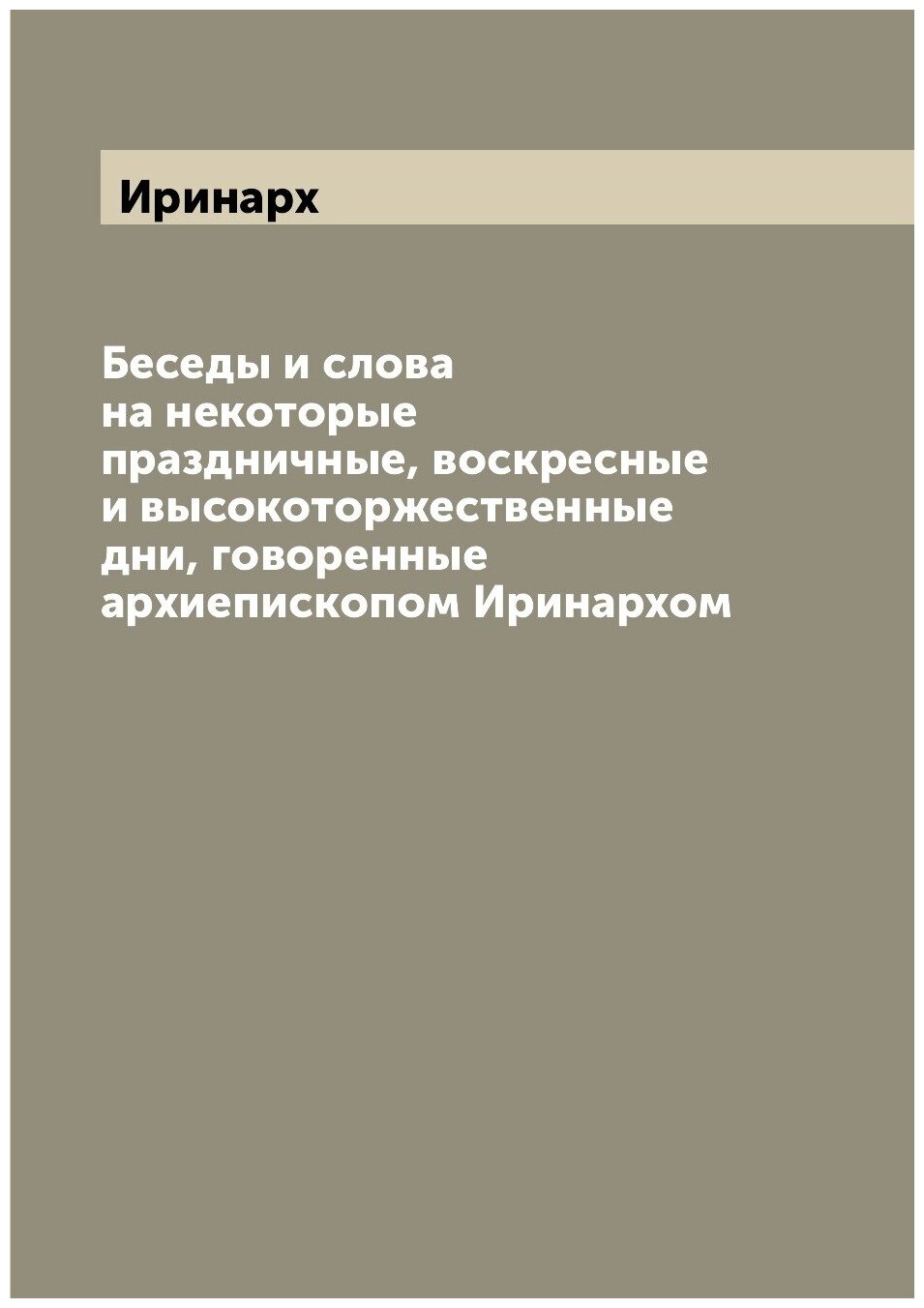 Иринарх

Беседы и слова на некоторые праздничные, воскресные и высокоторжественные дни, говоренные архиепископом Иринархом